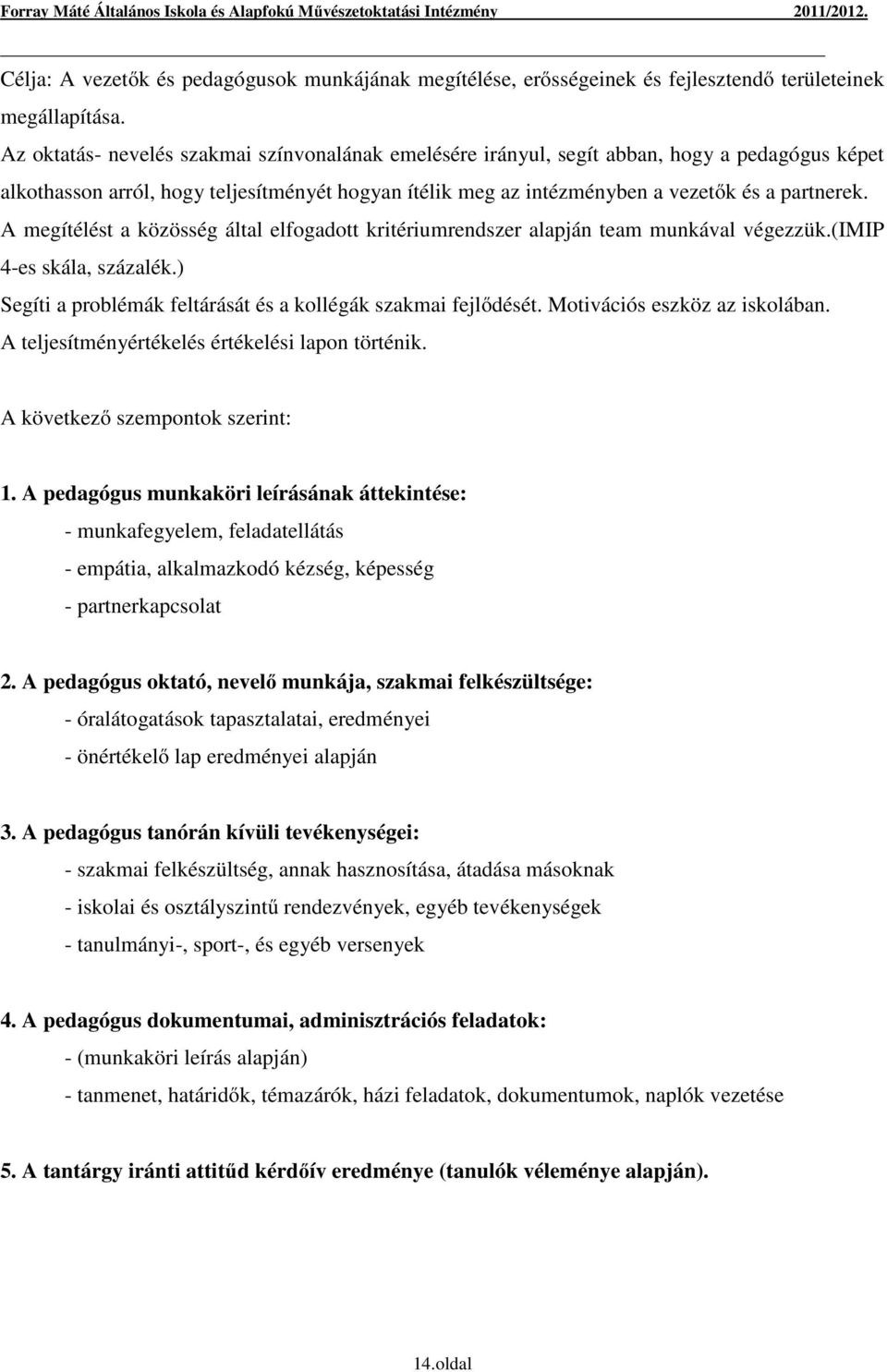 Forray Máté Általános Iskola és Alapfokú Művészetoktatási Intézmény 2011/2012.

Célja: A vezetők és pedagógusok munkájának megítélése, erősségeinek és fejlesztendő területeinek megállapítása.
Az oktatás- nevelés szakmai színvonalának emelésére irányul, segít abban, hogy a pedagógus képet alkothasson arról, hogy teljesítményét hogyan ítélik meg az intézményben a vezetők és a partnerek.
A megítélést a közösség által elfogadott kritériumrendszer alapján team munkával végezzük.(IMIP 4-es skála, százalék.)
Segíti a problémák feltárását és a kollégák szakmai fejlődését. Motivációs eszköz az iskolában.
A teljesítményértékelés értékelési lapon történik.

A következő szempontok szerint:

1. A pedagógus munkaköri leírásának áttekintése:
- munkafegyelem, feladatellátás
- empátia, alkalmazkodó kézség, képesség
- partnerkapcsolat

2. A pedagógus oktató, nevelő munkája, szakmai felkészültsége:
- óralátogatások tapasztalatai, eredményei
- önértékelő lap eredményei alapján

3. A pedagógus tanórán kívüli tevékenységei:
- szakmai felkészültség, annak hasznosítása, átadása másoknak
- iskolai és osztályszintű rendezvények, egyéb tevékenységek
- tanulmányi-, sport-, és egyéb versenyek

4. A pedagógus dokumentumai, adminisztrációs feladatok:
- (munkaköri leírás alapján)
- tanmenet, határidők, témazárók, házi feladatok, dokumentumok, naplók vezetése

5. A tantárgy iránti attitűd kérdőív eredménye (tanulók véleménye alapján).

14.oldal